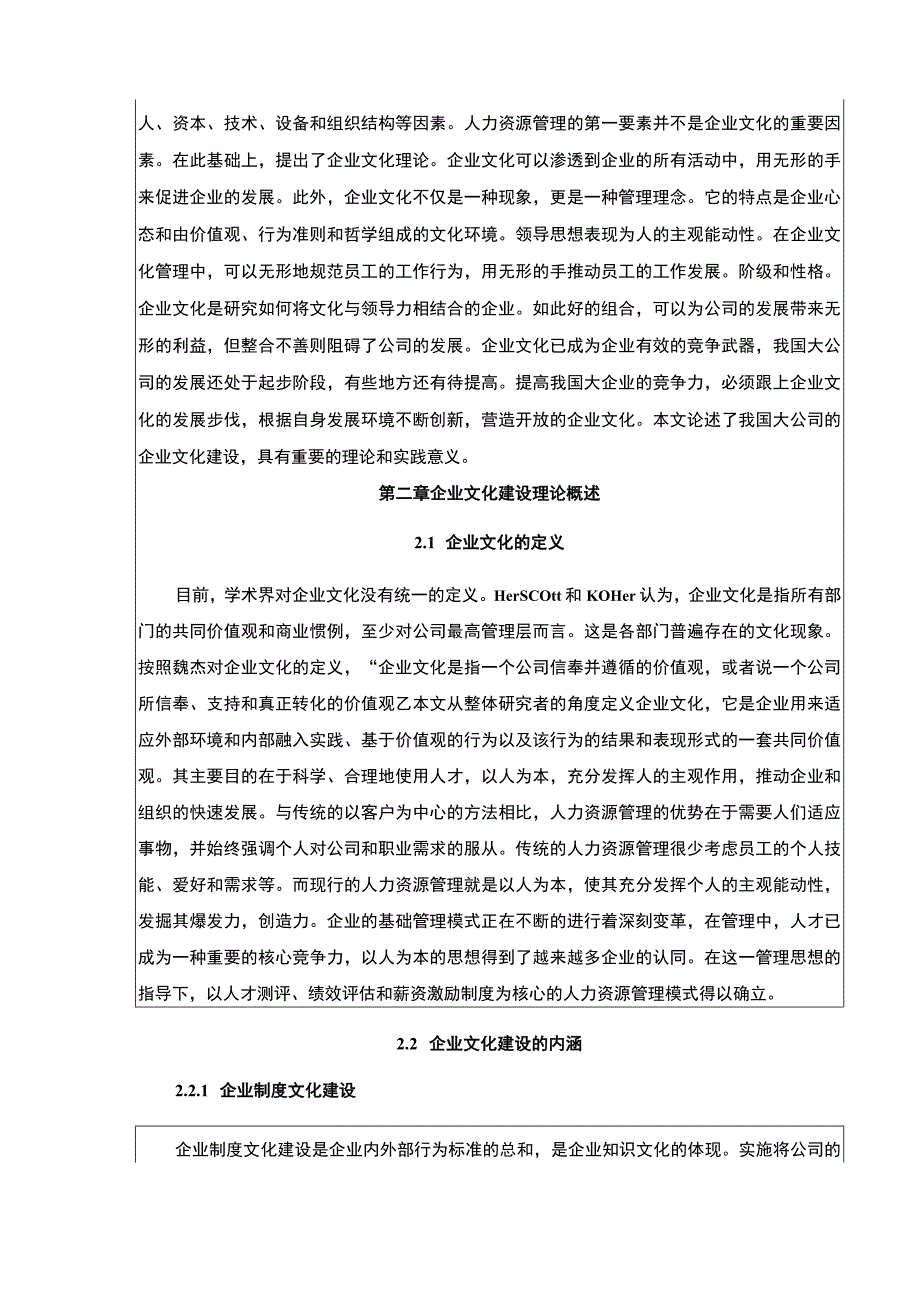 人、资本、技术、设备和组织结构等因素。人力资源管理的第一要素并不是企业文化的重要因素。在此基础上，提出了企业文化理论。企业文化可以渗透到企业的所有活动中，用无形的手来促进企业的发展。此外，企业文化不仅是一种现象，更是一种管理理念。它的特点是企业心态和由价值观、行为准则和哲学组成的文化环境。领导思想表现为人的主观能动性。在企业文化管理中，可以无形地规范员工的工作行为，用无形的手推动员工的工作发展。阶级和性格。企业文化是研究如何将文化与领导力相结合的企业。如此好的组合，可以为公司的发展带来无形的利益，但整合不善则阻碍了公司的发展。企业文化已成为企业有效的竞争武器，我国大公司的发展还处于起步阶段，有些地方还有待提高。提高我国大企业的竞争力，必须跟上企业文化的发展步伐，根据自身发展环境不断创新，营造开放的企业文化。本文论述了我国大公司的企业文化建设，具有重要的理论和实践意义。

第二章企业文化建设理论概述

2.1 企业文化的定义

目前，学术界对企业文化没有统一的定义。HerSCOtt 和 KOHer 认为，企业文化是指所有部门的共同价值观和商业惯例，至少对公司最高管理层而言。这是各部门普遍存在的文化现象。按照魏杰对企业文化的定义，“企业文化是指一个公司信奉并遵循的价值观，或者说一个公司所信奉、支持和真正转化的价值观乙本文从整体研究者的角度定义企业文化，它是企业用来适应外部环境和内部融入实践、基于价值观的行为以及该行为的结果和表现形式的一套共同价值观。其主要目的在于科学、合理地使用人才，以人为本，充分发挥人的主观作用，推动企业和组织的快速发展。与传统的以客户为中心的方法相比，人力资源管理的优势在于需要人们适应事物，并始终强调个人对公司和职业需求的服从。传统的人力资源管理很少考虑员工的个人技能、爱好和需求等。而现行的人力资源管理就是以人为本，使其充分发挥个人的主观能动性，发掘其爆发力，创造力。企业的基础管理模式正在不断的进行着深刻变革，在管理中，人才已成为一种重要的核心竞争力，以人为本的思想得到了越来越多企业的认同。在这一管理思想的指导下，以人才测评、绩效评估和薪资激励制度为核心的人力资源管理模式得以确立。

2.2 企业文化建设的内涵

2.2.1 企业制度文化建设

企业制度文化建设是企业内外部行为标准的总和，是企业知识文化的体现。实施将公司的